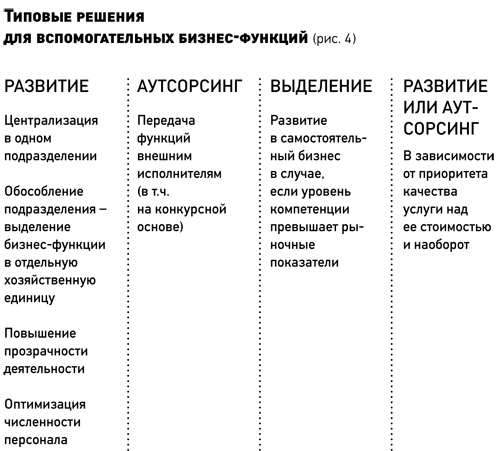 Типовые решения
для вспомогательных бизнес-функций (рис. 4)

РАЗВИТИЕ

Централизация в одном подразделении

Обособление подразделения – выделение бизнес-функции в отдельную хозяйственную единицу

Повышение прозрачности деятельности

Оптимизация численности персонала

АУТСОРСИНГ

Передача функций внешним исполнителям (в т.ч. на конкурсной основе)

ВЫДЕЛЕНИЕ

Развитие в самостоятельный бизнес в случае, если уровень компетенции превышает рыночные показатели

РАЗВИТИЕ ИЛИ АУТСОРСИНГ

В зависимости от приоритета качества услуги над ее стоимостью и наоборот